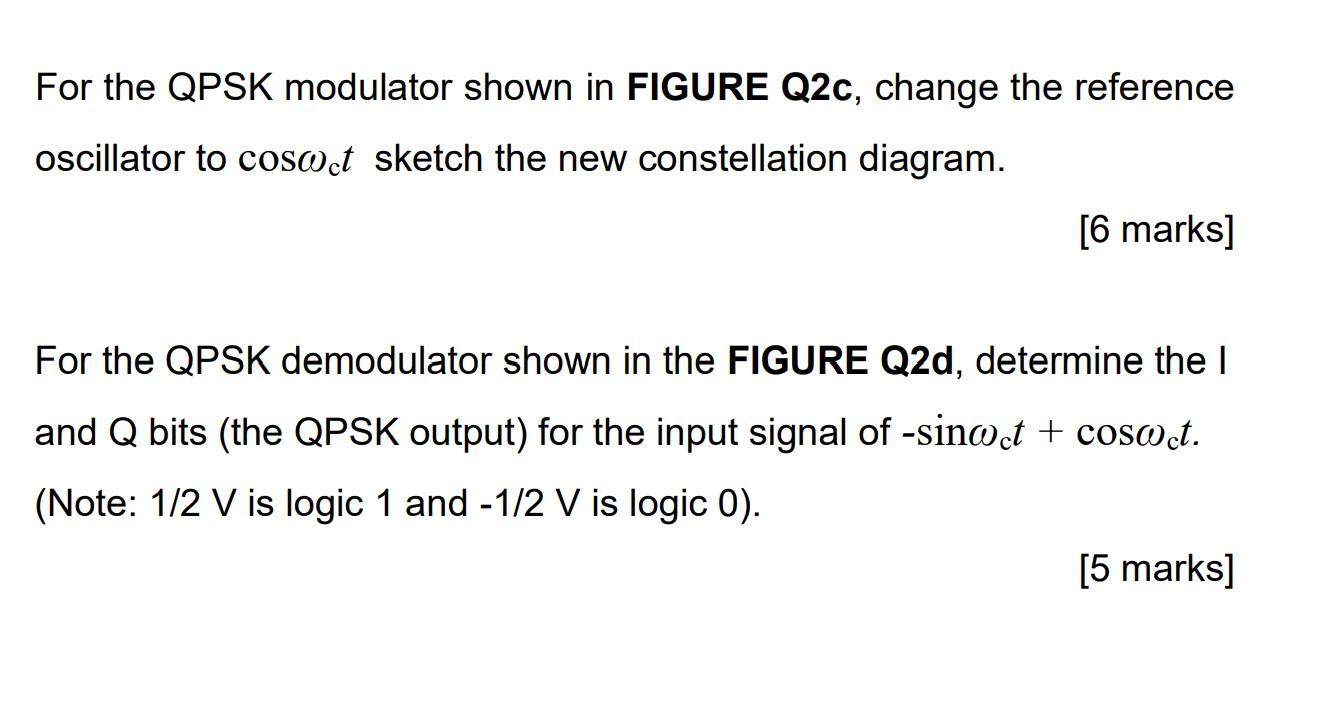 For the QPSK modulator shown in FIGURE Q2c, change the reference oscillator to $\cos\omega_c t$ sketch the new constellation diagram.

[6 marks]

For the QPSK demodulator shown in the FIGURE Q2d, determine the I and Q bits (the QPSK output) for the input signal of $-\sin\omega_c t + \cos\omega_c t.$ (Note: 1/2 V is logic 1 and -1/2 V is logic 0).

[5 marks]